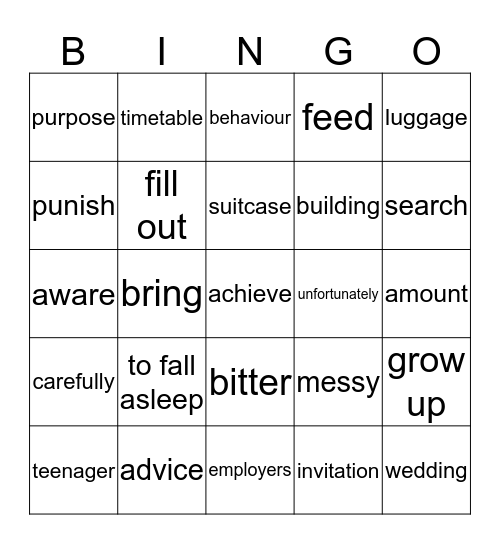 | B | I | N | G | O |
|---|---|---|---|---|
| purpose | timetable | behaviour | feed | luggage |
| punish | fill out | suitcase | building | search |
| aware | bring | achieve | unfortunately | amount |
| carefully | to fall asleep | bitter | messy | grow up |
| teenager | advice | employers | invitation | wedding |